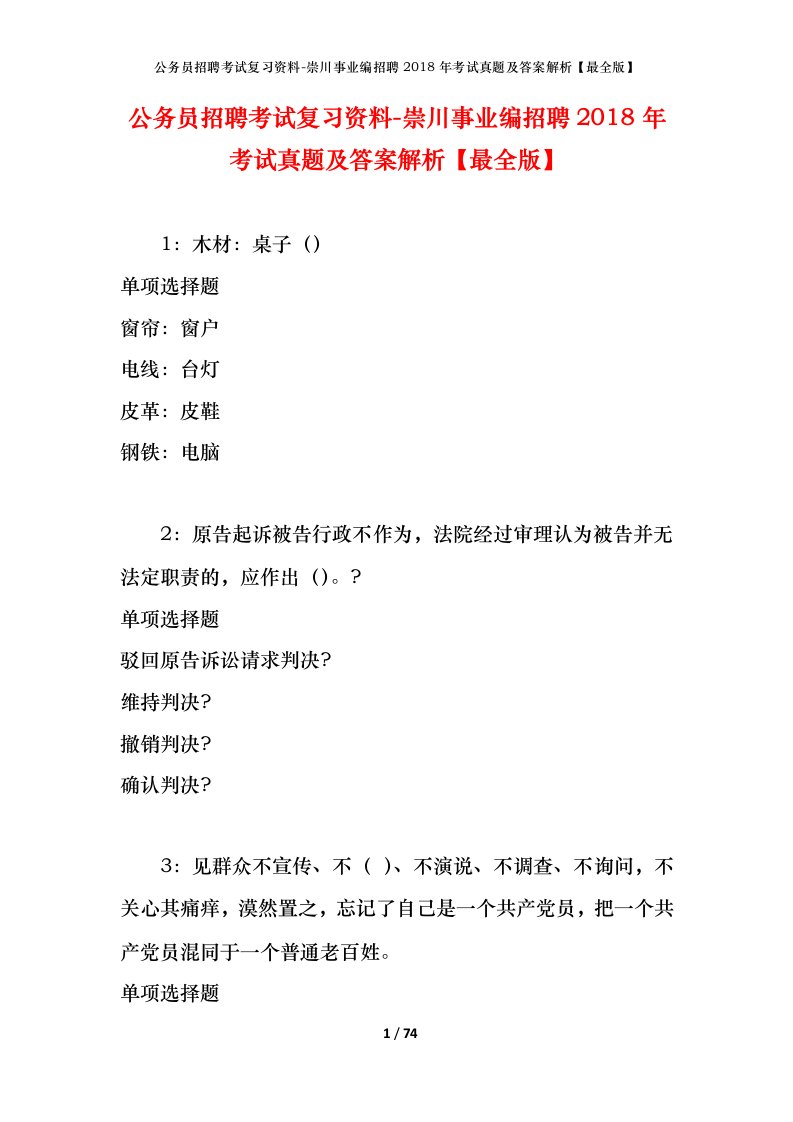 公务员招聘考试复习资料-崇川事业编招聘 2018 年考试真题及答案解析【最全版】

公务员招聘考试复习资料-崇川事业编招聘 2018 年考试真题及答案解析【最全版】

1：木材：桌子（）

单项选择题

窗帘：窗户

电线：台灯

皮革：皮鞋

钢铁：电脑

2：原告起诉被告行政不作为，法院经过审理认为被告并无法定职责的，应作出（）。?

单项选择题

驳回原告诉讼请求判决?

维持判决?

撤销判决?

确认判决?

3：见群众不宣传、不（ ）、不演说、不调查、不询问，不关心其痛痒，漠然置之，忘记了自己是一个共产党员，把一个共产党员混同于一个普通老百姓。

单项选择题

1 / 74